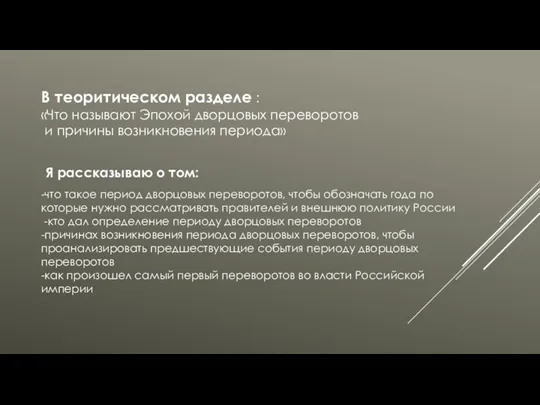 В теоритическом разделе :
«Что называют Эпохой дворцовых переворотов и причины возникновения периода»

Я рассказываю о том:

-что такое период дворцовых переворотов, чтобы обозначать года по которые нужно рассматривать правителей и внешнюю политику России
-кто дал определение периоду дворцовых переворотов
-причинах возникновения периода дворцовых переворотов, чтобы проанализировать предшествующие события периоду дворцовых переворотов
-как произошел самый первый переворотов во власти Российской империи